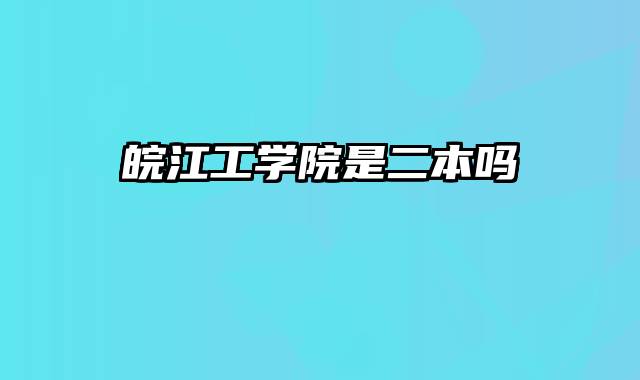 皖江工学院是二本吗